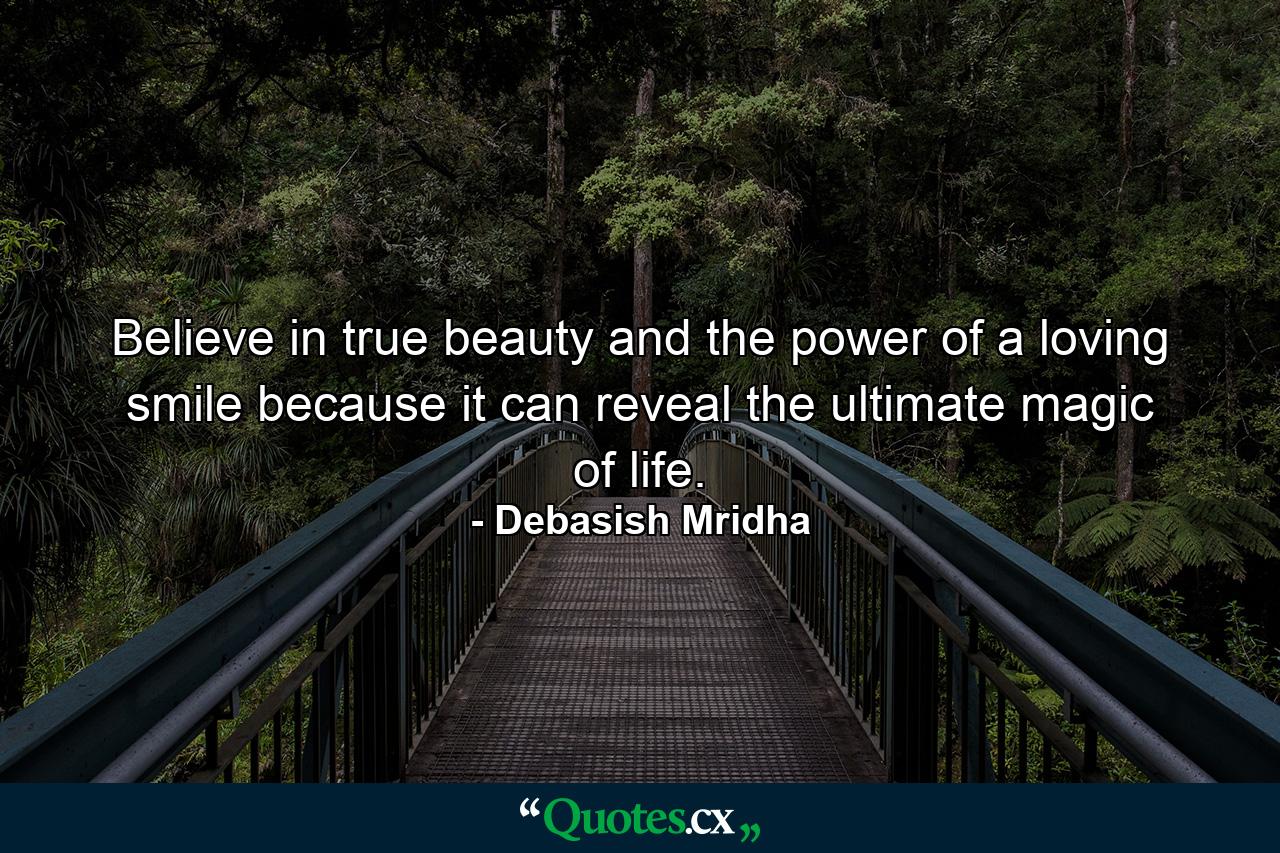 Believe in true beauty and the power of a loving smile because it can reveal the ultimate magic of life.

- Debasish Mridha

“Quotes.cx„